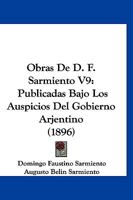 Obras De D. F. Sarmiento V9: Publicadas Bajo Los Auspicios Del Gobierno Arjentino (1896)

Domingo Faustino Sarmiento
Augusto Belin Sarmiento